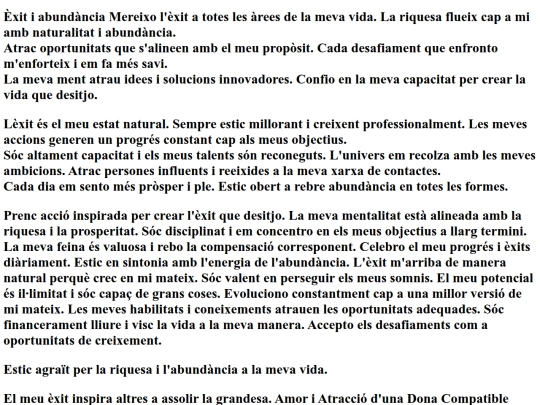 Èxit i abundància Mereixo l'èxit a totes les àrees de la meva vida. La riquesa flueix cap a mi amb naturalitat i abundància.
Atrac oportunitats que s'alineen amb el meu propòsit. Cada desafiament que enfronto m'enforteix i em fa més savi.
La meva ment atrau idees i solucions innovadores. Confio en la meva capacitat per crear la vida que desitjo.

Lèxit és el meu estat natural. Sempre estic millorant i creixent professionalment. Les meves accions generen un progrés constant cap als meus objectius.
Sóc altament capacitat i els meus talents són reconeguts. L'univers em recolza amb les meves ambicions. Atrac persones influents i reeixides a la meva xarxa de contactes.
Cada dia em sento més pròsper i ple. Estic obert a rebre abundància en totes les formes.

Prenc acció inspirada per crear l'èxit que desitjo. La meva mentalitat està alineada amb la riquesa i la prosperitat. Sóc disciplinat i em concentro en els meus objectius a llarg termini. La meva feina és valuosa i rebo la compensació corresponent. Celebro el meu progrés i èxits diàriament. Estic en sintonia amb l'energia de l'abundància. L'èxit m'arriba de manera natural perquè crec en mi mateix. Sóc valent en perseguir els meus somnis. El meu potencial és il·limitat i sóc capaç de grans coses. Evoluciono constantment cap a una millor versió de mi mateix. Les meves habilitats i coneixements atrauen les oportunitats adequades. Sóc financerament lliure i visc la vida a la meva manera. Accepto els desafiaments com a oportunitats de creixement.

Estic agraït per la riquesa i l'abundància a la meva vida.

El meu èxit inspira altres a assolir la grandesa. Amor i Atracció d'una Dona Compatible